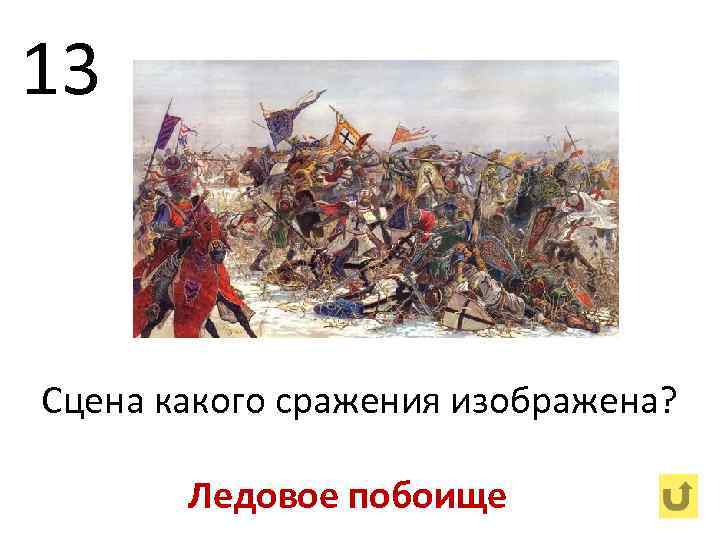 13

Сцена какого сражения изображена?

Ледовое побоище